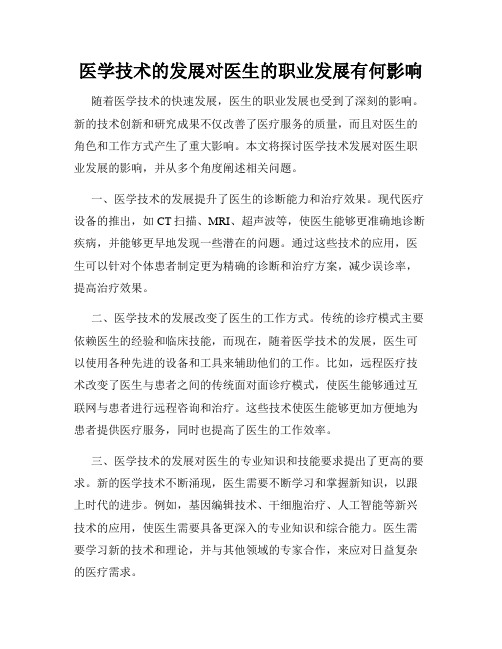 医学技术的发展对医生的职业发展有何影响

随着医学技术的快速发展，医生的职业发展也受到了深刻的影响。新的技术创新和研究成果不仅改善了医疗服务的质量，而且对医生的角色和工作方式产生了重大影响。本文将探讨医学技术发展对医生职业发展的影响，并从多个角度阐述相关问题。

一、医学技术的发展提升了医生的诊断能力和治疗效果。现代医疗设备的推出，如 CT 扫描、MRI、超声波等，使医生能够更准确地诊断疾病，并能够更早地发现一些潜在的问题。通过这些技术的应用，医生可以针对个体患者制定更为精确的诊断和治疗方案，减少误诊率，提高治疗效果。

二、医学技术的发展改变了医生的工作方式。传统的诊疗模式主要依赖医生的经验和临床技能，而现在，随着医学技术的发展，医生可以使用各种先进的设备和工具来辅助他们的工作。比如，远程医疗技术改变了医生与患者之间的传统面对面诊疗模式，使医生能够通过互联网与患者进行远程咨询和治疗。这些技术使医生能够更加方便地为患者提供医疗服务，同时也提高了医生的工作效率。

三、医学技术的发展对医生的专业知识和技能要求提出了更高的要求。新的医学技术不断涌现，医生需要不断学习和掌握新知识，以跟上时代的进步。例如，基因编辑技术、干细胞治疗、人工智能等新兴技术的应用，使医生需要具备更深入的专业知识和综合能力。医生需要学习新的技术和理论，并与其他领域的专家合作，来应对日益复杂的医疗需求。